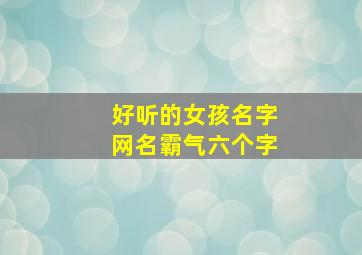 好听的女孩名字
网名霸气六个字